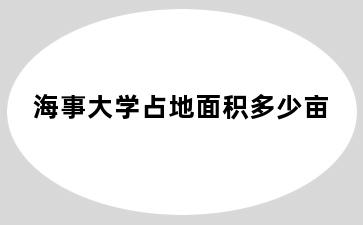 海事大学占地面积多少亩